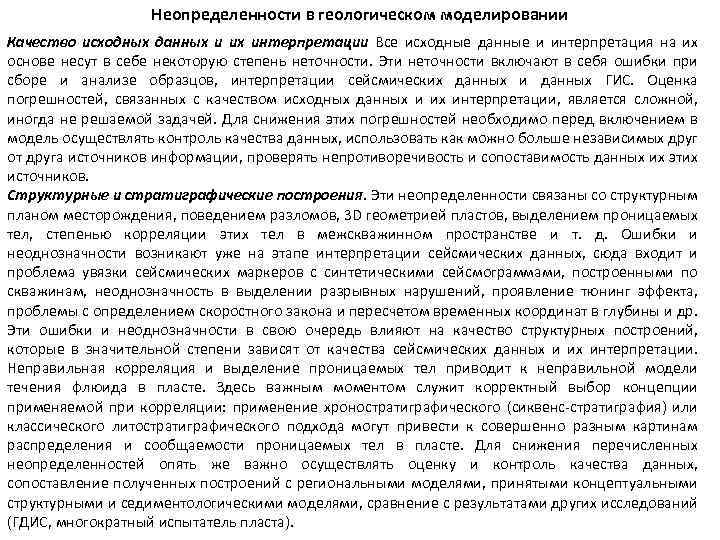 Неопределенности в геологическом моделировании

Качество исходных данных и их интерпретации Все исходные данные и интерпретация на их основе несут в себе некоторую степень неточности. Эти неточности включают в себя ошибки при сборе и анализе образцов, интерпретации сейсмических данных и данных ГИС. Оценка погрешностей, связанных с качеством исходных данных и их интерпретации, является сложной, иногда не решаемой задачей. Для снижения этих погрешностей необходимо перед включением в модель осуществлять контроль качества данных, использовать как можно больше независимых друг от друга источников информации, проверять непротиворечивость и сопоставимость данных их этих источников.
Структурные и стратиграфические построения. Эти неопределенности связаны со структурным планом месторождения, поведением разломов, 3D геометрией пластов, выделением проницаемых тел, степенью корреляции этих тел в межскважинном пространстве и т. д. Ошибки и неоднозначности возникают уже на этапе интерпретации сейсмических данных, сюда входит и проблема увязки сейсмических маркеров с синтетическими сейсмограммами, построенными по скважинам, неоднозначность в выделении разрывных нарушений, проявление тюнинг эффекта, проблемы с определением скоростного закона и пересчетом временных координат в глубины и др. Эти ошибки и неоднозначности в свою очередь влияют на качество структурных построений, которые в значительной степени зависят от качества сейсмических данных и их интерпретации. Неправильная корреляция и выделение проницаемых тел приводит к неправильной модели течения флюида в пласте. Здесь важным моментом служит корректный выбор концепции применяемой при корреляции: применение хроностратиграфического (сиквенс-стратиграфия) или классического литостратиграфического подхода могут привести к совершенно разным картинам распределения и сообщаемости проницаемых тел в пласте. Для снижения перечисленных неопределенностей опять же важно осуществлять оценку и контроль качества данных, сопоставление полученных построений с региональными моделями, принятыми концептуальными структурными и седиментологическими моделями, сравнение с результатами других исследований (ГДИС, многократный испытатель пласта).